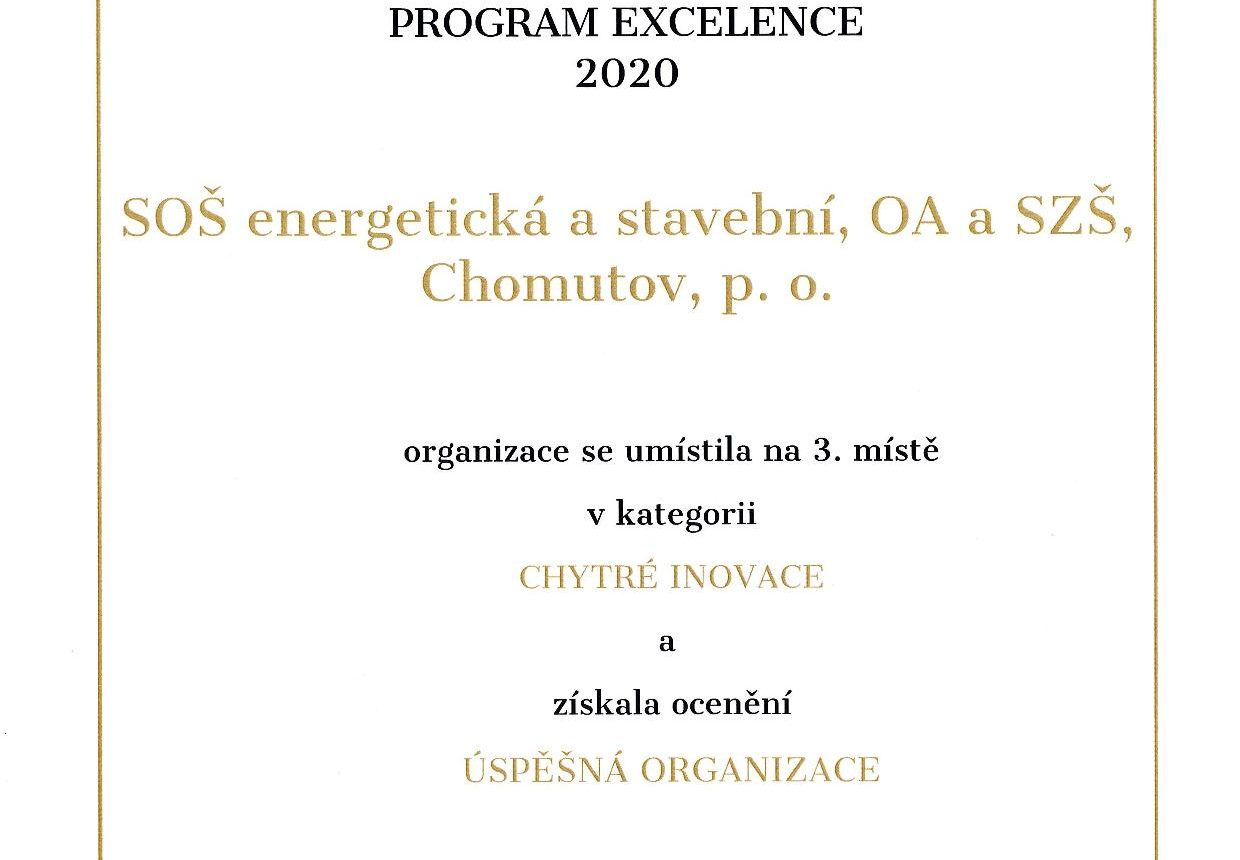 PROGRAM EXCELENCE
2020

SOŠ energetická a stavební, OA a SZŠ, Chomutov, p. o.

organizace se umístila na 3. místě

v kategorii

CHYTRÉ INOVACE

a

získala ocenění

ÚSPĚŠNÁ ORGANIZACE